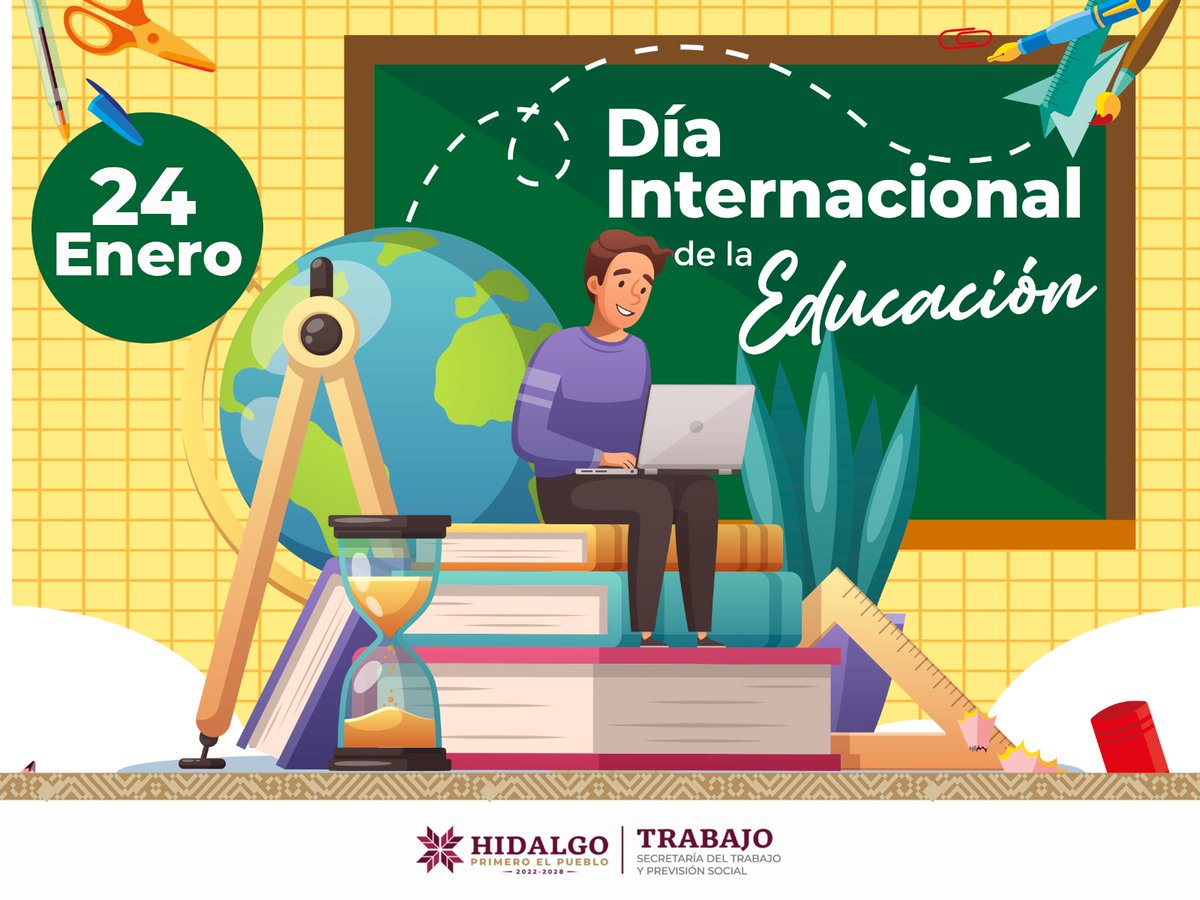 24 Enero

Día Internacional de la Educación

HIDALGO
PRIMERO EL PUEBLO
2022-2028

TRABAJO
SECRETARÍA DEL TRABAJO Y PREVISIÓN SOCIAL